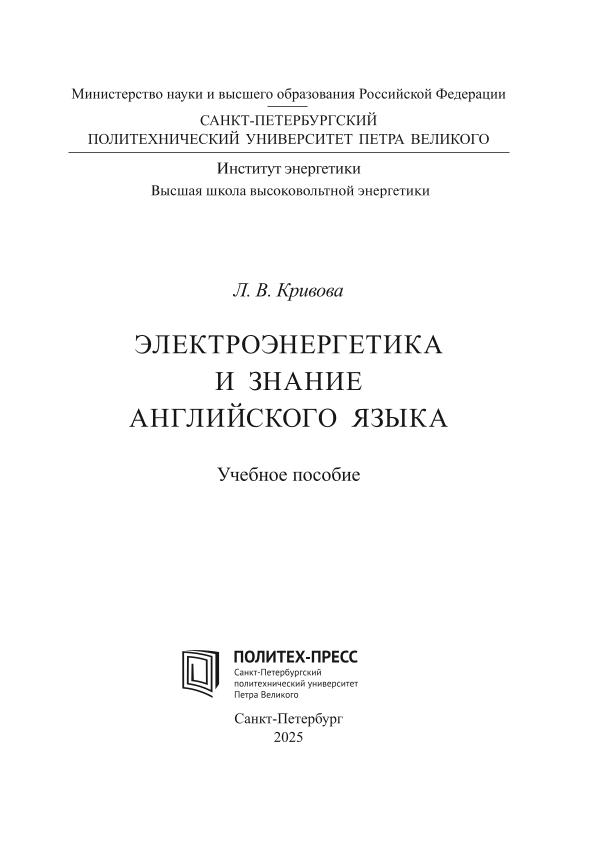 Министерство науки и высшего образования Российской Федерации

САНКТ-ПЕТЕРБУРГСКИЙ
ПОЛИТЕХНИЧЕСКИЙ УНИВЕРСИТЕТ ПЕТРА ВЕЛИКОГО

Институт энергетики
Высшая школа высоковольтной энергетики

Л. В. Кривова

ЭЛЕКТРОЭНЕРГЕТИКА
И ЗНАНИЕ
АНГЛИЙСКОГО ЯЗЫКА

Учебное пособие

ПОЛИТЕХ-ПРЕСС
Санкт-Петербургский
политехнический университет
Петра Великого

Санкт-Петербург
2025